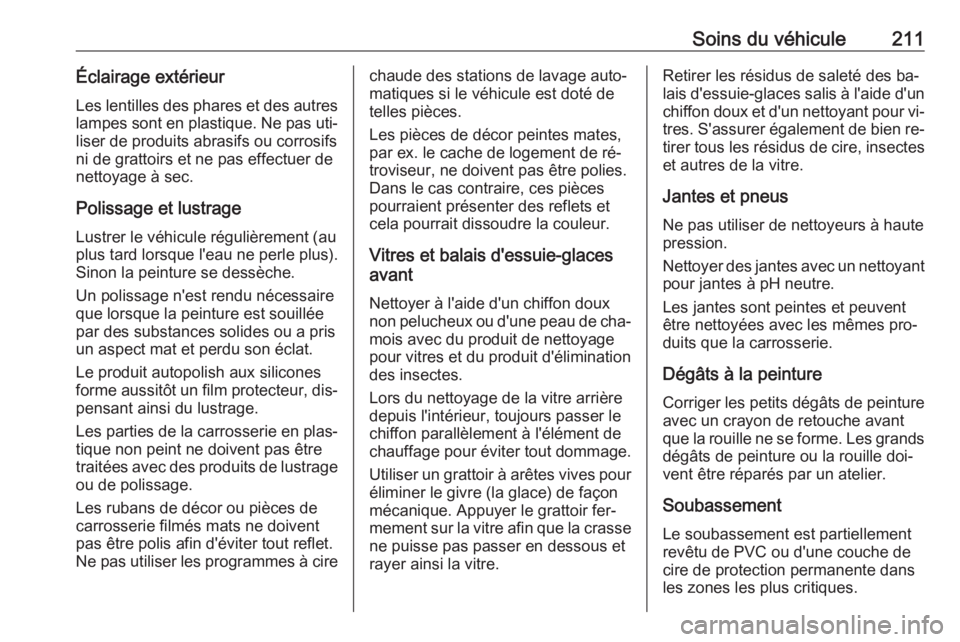 Soins du véhicule 211

Éclairage extérieur

Les lentilles des phares et des autres lampes sont en plastique. Ne pas utiliser de produits abrasifs ou corrosifs ni de grattoirs et ne pas effectuer de nettoyage à sec.

Polissage et lustrage

Lustrer le véhicule régulièrement (au plus tard lorsque l'eau ne perle plus). Sinon la peinture se dessèche.

Un polissage n'est rendu nécessaire que lorsque la peinture est souillée par des substances solides ou a pris un aspect mat et perdu son éclat.

Le produit autopolish aux silicones forme aussitôt un film protecteur, dispensant ainsi du lustrage.

Les parties de la carrosserie en plastique non peint ne doivent pas être traitées avec des produits de lustrage ou de polissage.

Les rubans de décor ou pièces de carrosserie filmés mats ne doivent pas être polis afin d'éviter tout reflet. Ne pas utiliser les programmes à cire chaude des stations de lavage automatiques si le véhicule est doté de telles pièces.

Les pièces de décor peintes mates, par ex. le cache de logement de rétroviseur, ne doivent pas être polies. Dans le cas contraire, ces pièces pourraient présenter des reflets et cela pourrait dissoudre la couleur.

Vitres et balais d'essuie-glaces avant

Nettoyer à l'aide d'un chiffon doux non pelucheux ou d'une peau de chamois avec du produit de nettoyage pour vitres et du produit d'élimination des insectes.

Lors du nettoyage de la vitre arrière depuis l'intérieur, toujours passer le chiffon parallèlement à l'élément de chauffage pour éviter tout dommage.

Utiliser un grattoir à arêtes vives pour éliminer le givre (la glace) de façon mécanique. Appuyer le grattoir fermement sur la vitre afin que la crasse ne puisse pas passer en dessous et rayer ainsi la vitre.

Retirer les résidus de saleté des balais d'essuie-glaces salis à l'aide d'un chiffon doux et d'un nettoyant pour vitres. S'assurer également de bien retirer tous les résidus de cire, insectes et autres de la vitre.

Jantes et pneus

Ne pas utiliser de nettoyeurs à haute pression.

Nettoyer des jantes avec un nettoyant pour jantes à pH neutre.

Les jantes sont peintes et peuvent être nettoyées avec les mêmes produits que la carrosserie.

Dégâts à la peinture

Corriger les petits dégâts de peinture avec un crayon de retouche avant que la rouille ne se forme. Les grands dégâts de peinture ou la rouille doivent être réparés par un atelier.

Soubassement

Le soubassement est partiellement revêtu de PVC ou d'une couche de cire de protection permanente dans les zones les plus critiques.

carmanualsonline.info